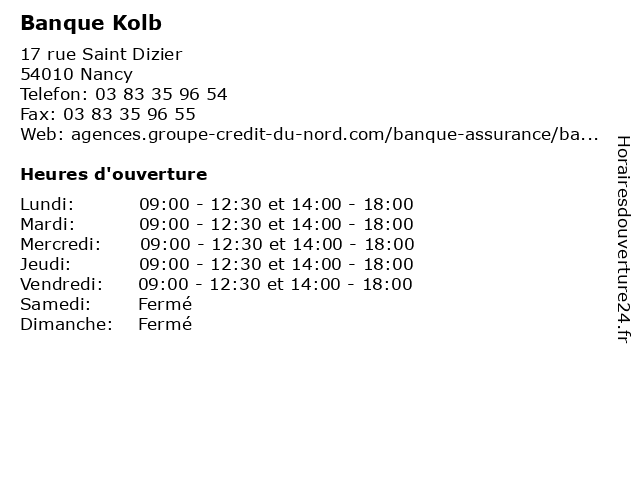 Banque Kolb

17 rue Saint Dizier
54010 Nancy
Telefon: 03 83 35 96 54
Fax: 03 83 35 96 55
Web: agences.groupe-credit-du-nord.com/banque-assurance/ba...

Heures d'ouverture

| | |
|---|---|
| Lundi: | 09:00 - 12:30 et 14:00 - 18:00 |
| Mardi: | 09:00 - 12:30 et 14:00 - 18:00 |
| Mercredi: | 09:00 - 12:30 et 14:00 - 18:00 |
| Jeudi: | 09:00 - 12:30 et 14:00 - 18:00 |
| Vendredi: | 09:00 - 12:30 et 14:00 - 18:00 |
| Samedi: | Fermé |
| Dimanche: | Fermé |

Horairesdouverture24.fr